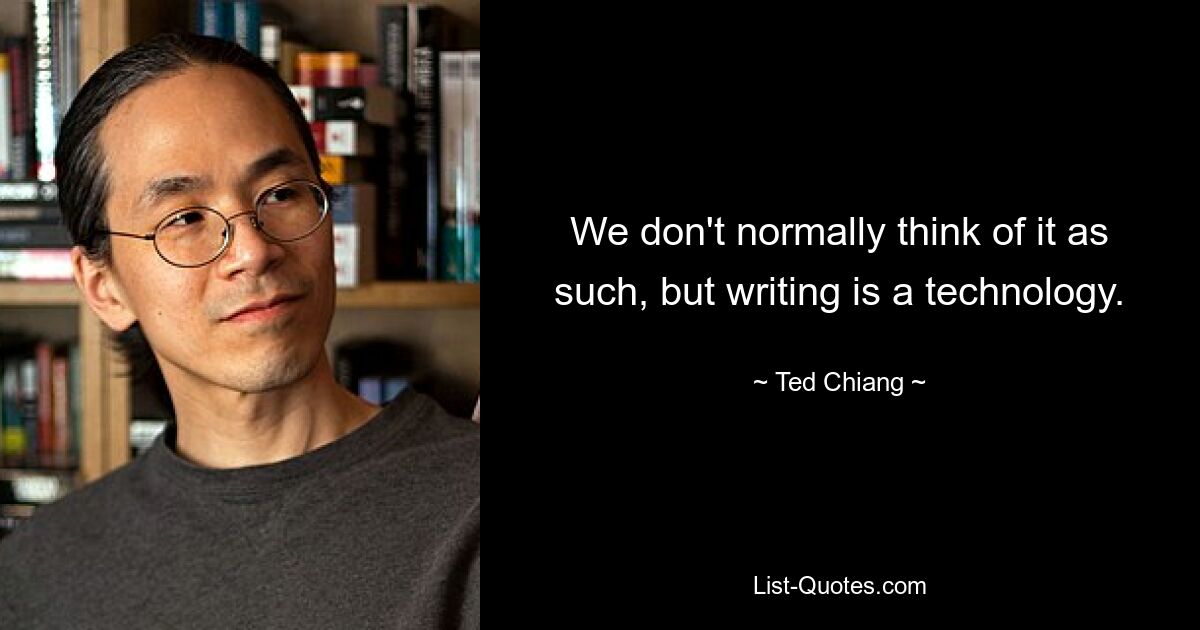 We don't normally think of it as such, but writing is a technology.

~ Ted Chiang ~

List-Quotes.com